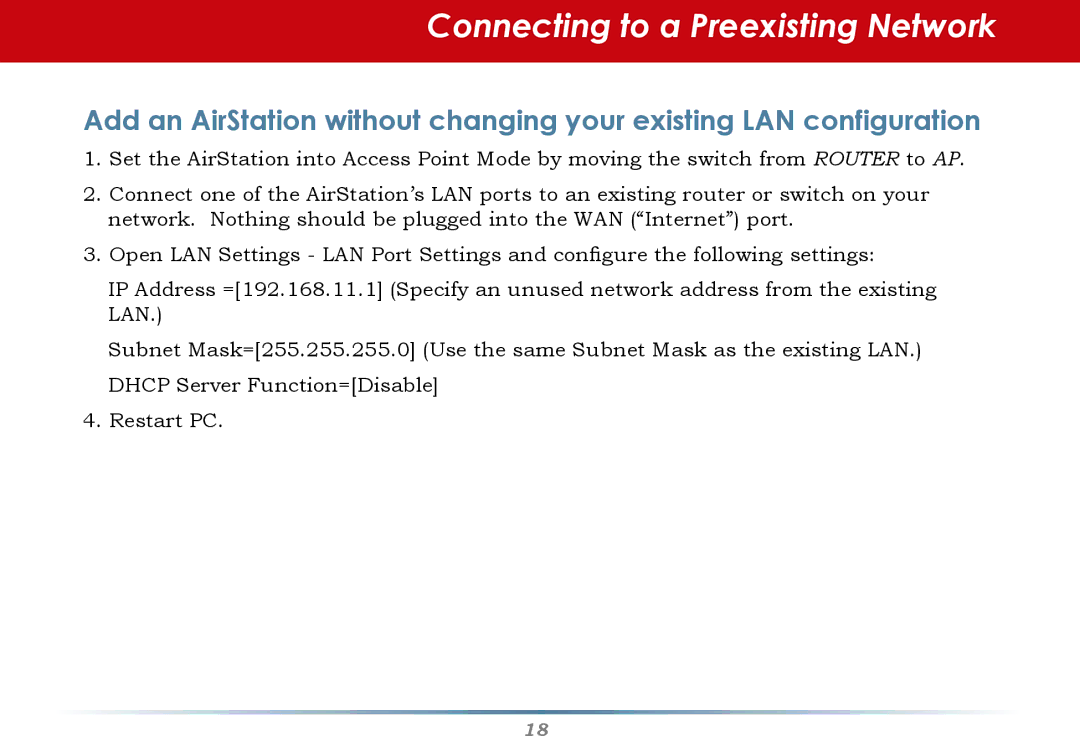 Connecting to a Preexisting Network

Add an AirStation without changing your existing LAN configuration

1. Set the AirStation into Access Point Mode by moving the switch from ROUTER to AP.

2. Connect one of the AirStation’s LAN ports to an existing router or switch on your network. Nothing should be plugged into the WAN (“Internet”) port.

3. Open LAN Settings - LAN Port Settings and configure the following settings:

IP Address =[192.168.11.1] (Specify an unused network address from the existing LAN.)

Subnet Mask=[255.255.255.0] (Use the same Subnet Mask as the existing LAN.)

DHCP Server Function=[Disable]

4. Restart PC.

18